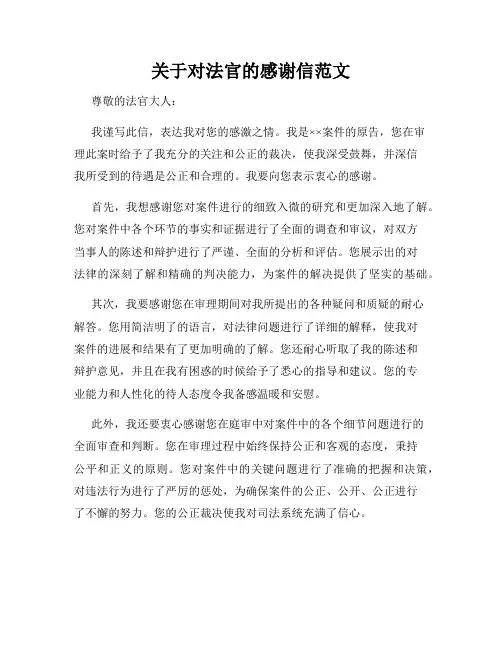 关于对法官的感谢信范文

尊敬的法官大人：

我谨写此信，表达我对您的感激之情。我是××案件的原告，您在审理此案时给予了我充分的关注和公正的裁决，使我深受鼓舞，并深信我所受到的待遇是公正和合理的。我要向您表示衷心的感谢。

首先，我想感谢您对案件进行的细致入微的研究和更加深入地了解。您对案件中各个环节的事实和证据进行了全面的调查和审议，对双方当事人的陈述和辩护进行了严谨、全面的分析和评估。您展示出的对法律的深刻了解和精确的判决能力，为案件的解决提供了坚实的基础。

其次，我要感谢您在审理期间对我所提出的各种疑问和质疑的耐心解答。您用简洁明了的语言，对法律问题进行了详细的解释，使我对案件的进展和结果有了更加明确的了解。您还耐心听取了我的陈述和辩护意见，并且在我有困惑的时候给予了悉心的指导和建议。您的专业能力和人性化的待人态度令我备感温暖和安慰。

此外，我还要衷心感谢您在庭审中对案件中的各个细节问题进行的全面审查和判断。您在审理过程中始终保持公正和客观的态度，秉持公平和正义的原则。您对案件中的关键问题进行了准确的把握和决策，对违法行为进行了严厉的惩处，为确保案件的公正、公开、公正进行了不懈的努力。您的公正裁决使我对司法系统充满了信心。